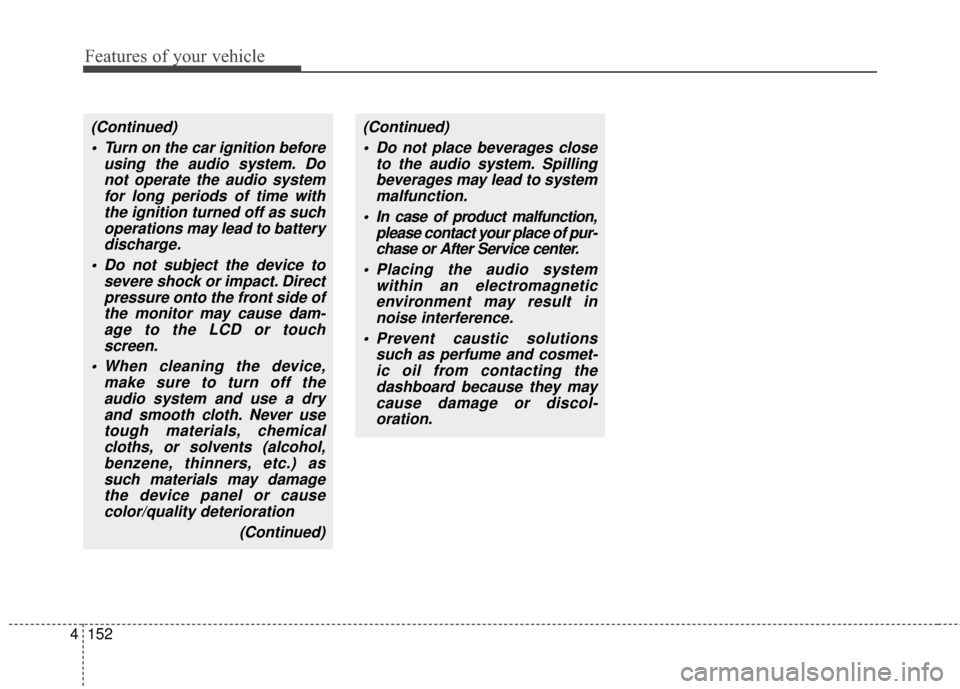 Features of your vehicle

(Continued)

• Turn on the car ignition before using the audio system. Do not operate the audio system for long periods of time with the ignition turned off as such operations may lead to battery discharge.

• Do not subject the device to severe shock or impact. Direct pressure onto the front side of the monitor may cause damage to the LCD or touch screen.

• When cleaning the device, make sure to turn off the audio system and use a dry and smooth cloth. Never use tough materials, chemical cloths, or solvents (alcohol, benzene, thinners, etc.) as such materials may damage the device panel or cause color/quality deterioration

(Continued)

(Continued)

• Do not place beverages close to the audio system. Spilling beverages may lead to system malfunction.

• In case of product malfunction, please contact your place of purchase or After Service center.

• Placing the audio system within an electromagnetic environment may result in noise interference.

• Prevent caustic solutions such as perfume and cosmetic oil from contacting the dashboard because they may cause damage or discoloration.

4 152

carmanualsonline.info